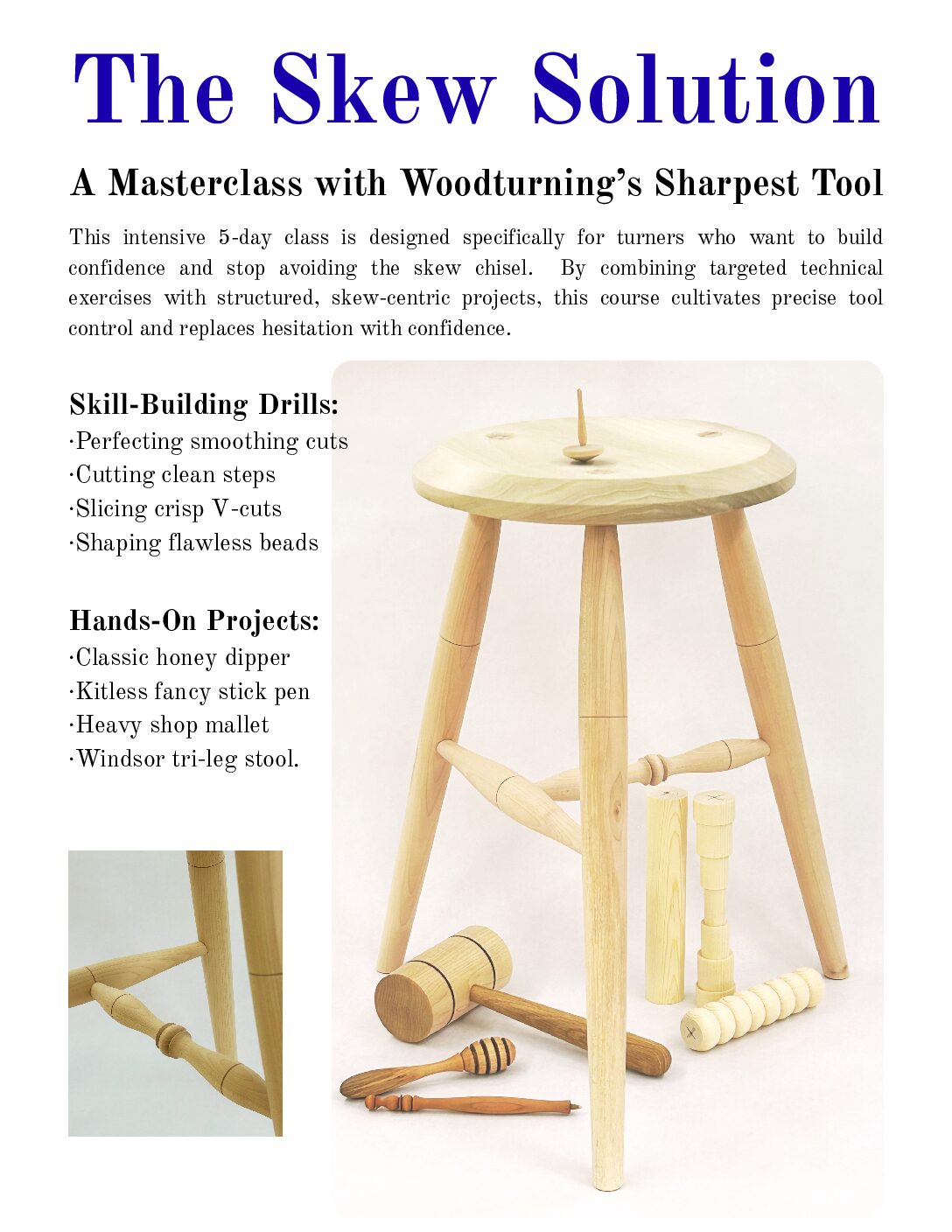 The Skew Solution

A Masterclass with Woodturning's Sharpest Tool

This intensive 5-day class is designed specifically for turners who want to build confidence and stop avoiding the skew chisel. By combining targeted technical exercises with structured, skew-centric projects, this course cultivates precise tool control and replaces hesitation with confidence.

Skill-Building Drills:
·Perfecting smoothing cuts
·Cutting clean steps
·Slicing crisp V-cuts
·Shaping flawless beads

Hands-On Projects:
·Classic honey dipper
·Kitless fancy stick pen
·Heavy shop mallet
·Windsor tri-leg stool.